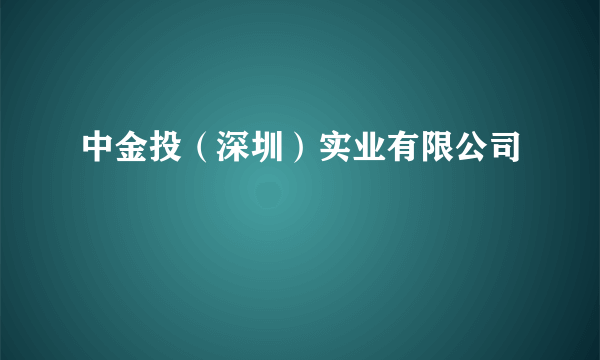 中金投（深圳）实业有限公司